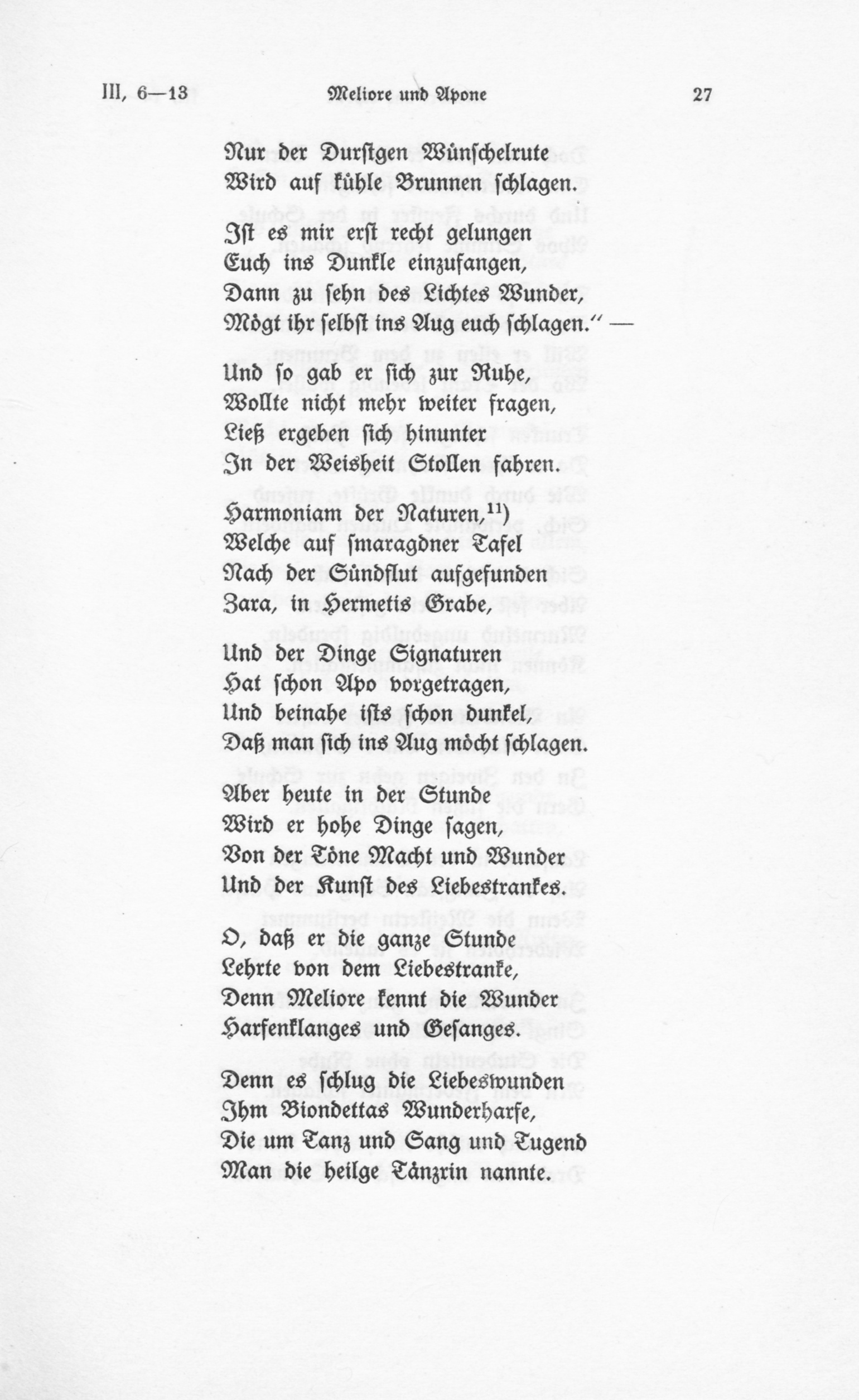 III, 6—13 Meliore und Apone 27

Nur der Durstgen Wünschelrute
Wird auf kühle Brunnen schlagen.

Ist es mir erst recht gelungen
Euch ins Dunkle einzufangen,
Dann zu sehn des Lichtes Wunder,
Mögt ihr selbst ins Aug euch schlagen.“ —

Und so gab er sich zur Ruhe,
Wollte nicht mehr weiter fragen,
Ließ ergeben sich hinunter
In der Weisheit Stollen fahren.

Harmoniam der Naturen,$^{11)}$
Welche auf smaragdner Tafel
Nach der Sündflut aufgefunden
Zara, in Hermetis Grabe,

Und der Dinge Signaturen
Hat schon Apo vorgetragen,
Und beinahe ists schon dunkel,
Daß man sich ins Aug möcht schlagen.

Aber heute in der Stunde
Wird er hohe Dinge sagen,
Von der Töne Macht und Wunder
Und der Kunst des Liebestrankes.

O, daß er die ganze Stunde
Lehrte von dem Liebestranke,
Denn Meliore kennt die Wunder
Harfenklanges und Gesanges.

Denn es schlug die Liebeswunden
Ihm Biondettas Wunderharfe,
Die um Tanz und Sang und Tugend
Man die heilge Tänzrin nannte.